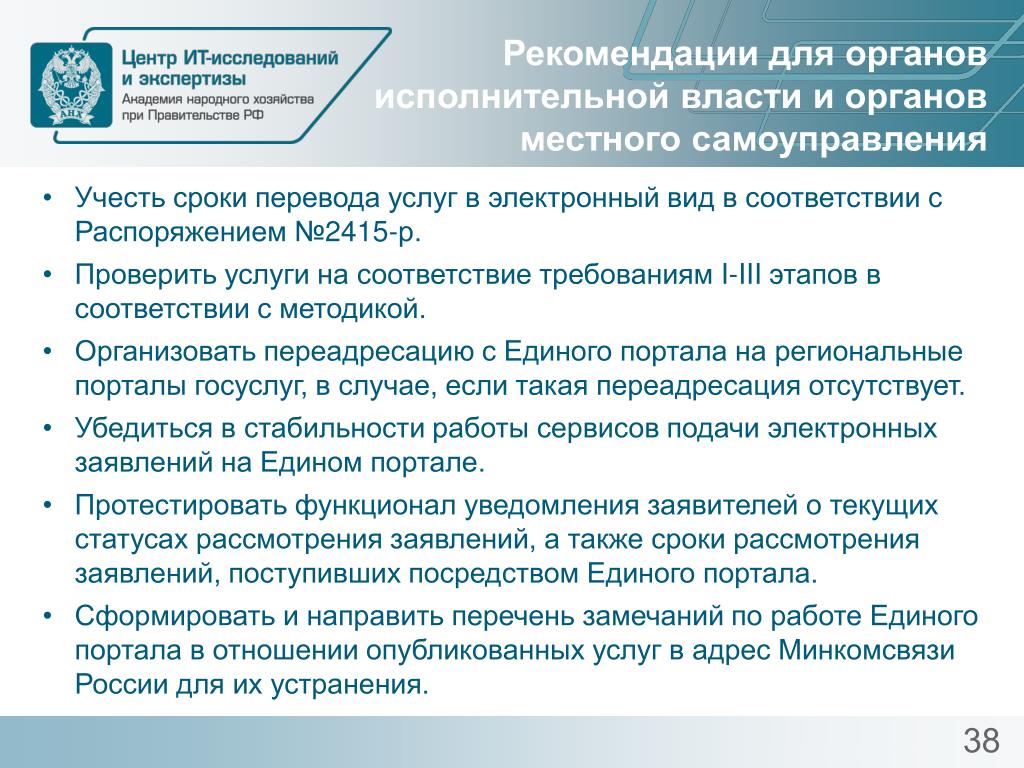 АНХ

Центр ИТ-исследований и экспертизы
Академия народного хозяйства при Правительстве РФ

Рекомендации для органов исполнительной власти и органов местного самоуправления

• Учесть сроки перевода услуг в электронный вид в соответствии с Распоряжением №2415-р.
• Проверить услуги на соответствие требованиям I-III этапов в соответствии с методикой.
• Организовать переадресацию с Единого портала на региональные порталы госуслуг, в случае, если такая переадресация отсутствует.
• Убедиться в стабильности работы сервисов подачи электронных заявлений на Едином портале.
• Протестировать функционал уведомления заявителей о текущих статусах рассмотрения заявлений, а также сроки рассмотрения заявлений, поступивших посредством Единого портала.
• Сформировать и направить перечень замечаний по работе Единого портала в отношении опубликованных услуг в адрес Минкомсвязи России для их устранения.

38